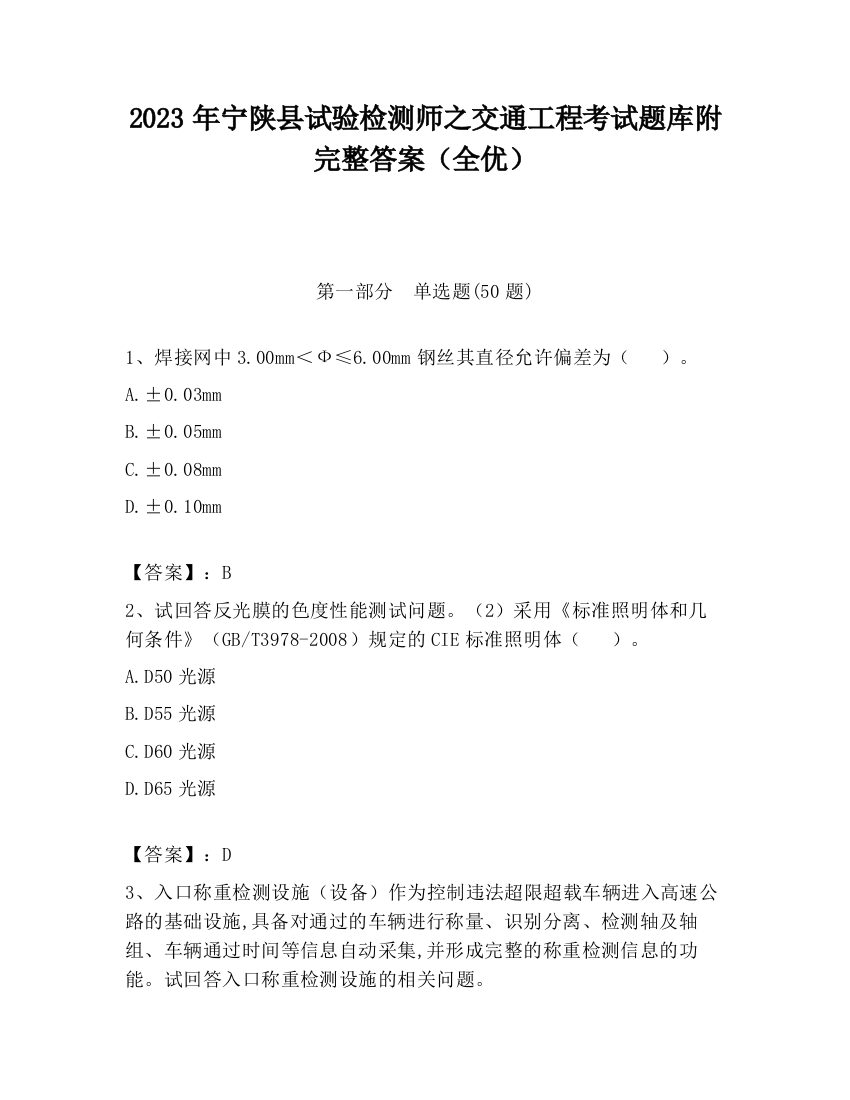 2023 年宁陕县试验检测师之交通工程考试题库附完整答案（全优）

第一部分　单选题(50 题)

1、焊接网中 3.00mm＜Φ≤6.00mm 钢丝其直径允许偏差为（　　）。

A. ±0.03mm

B. ±0.05mm

C. ±0.08mm

D. ±0.10mm

【答案】：B

2、试回答反光膜的色度性能测试问题。（2）采用《标准照明体和几何条件》（GB/T3978-2008）规定的 CIE 标准照明体（　　）。

A. D50 光源

B. D55 光源

C. D60 光源

D. D65 光源

【答案】：D

3、入口称重检测设施（设备）作为控制违法超限超载车辆进入高速公路的基础设施,具备对通过的车辆进行称量、识别分离、检测轴及轴组、车辆通过时间等信息自动采集,并形成完整的称重检测信息的功能。试回答入口称重检测设施的相关问题。